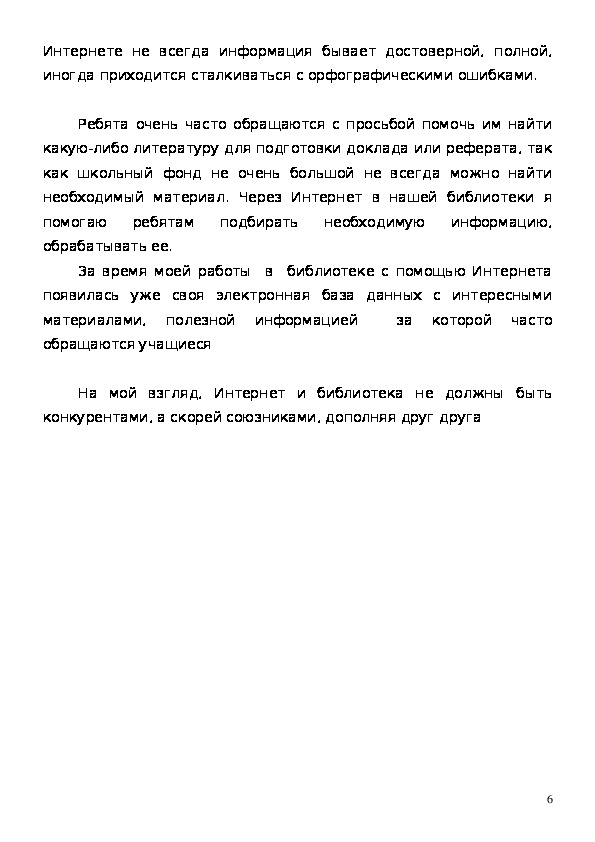 Интернете не всегда информация бывает достоверной, полной, иногда приходится сталкиваться с орфографическими ошибками.

Ребята очень часто обращаются с просьбой помочь им найти какую-либо литературу для подготовки доклада или реферата, так как школьный фонд не очень большой не всегда можно найти необходимый материал. Через Интернет в нашей библиотеки я помогаю ребятам подбирать необходимую информацию, обрабатывать ее.

За время моей работы в библиотеке с помощью Интернета появилась уже своя электронная база данных с интересными материалами, полезной информацией за которой часто обращаются учащиеся

На мой взгляд, Интернет и библиотека не должны быть конкурентами, а скорей союзниками, дополняя друг друга

6